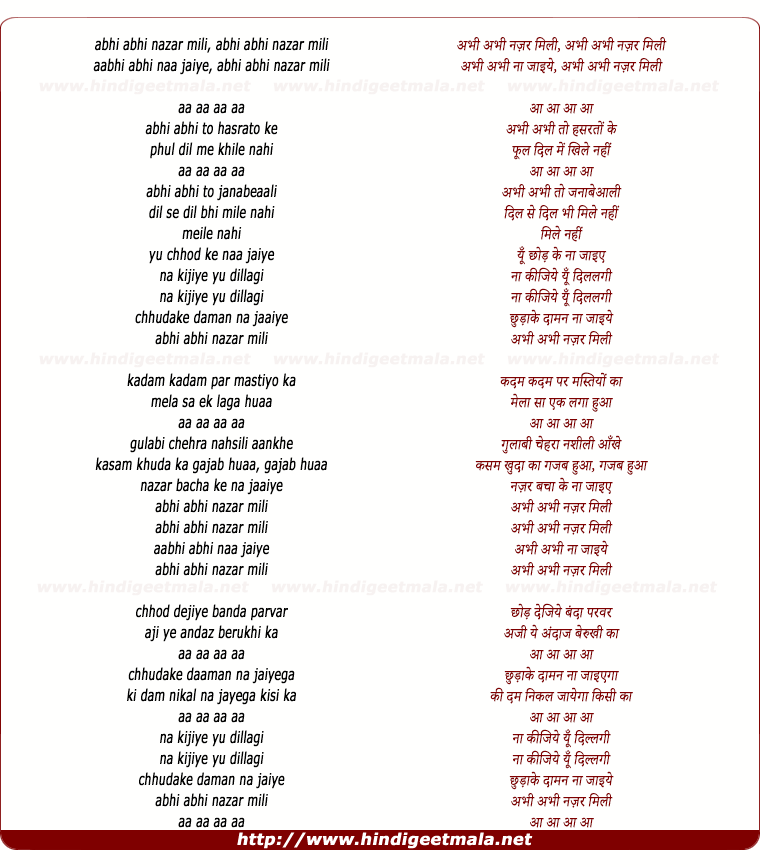 abhi abhi nazar mili, abhi abhi nazar mili
aabhi abhi naa jaiye, abhi abhi nazar mili

www.hindigeetmala.net www.hindigeetmala.net www.hindigeetmala.net

aa aa aa aa
abhi abhi to hasrato ke
phul dil me khile nahi
aa aa aa aa
abhi abhi to janabeaali
dil se dil bhi mile nahi
meile nahi
yu chhod ke naa jaiye
na kijiye yu dillagi
na kijiye yu dillagi
chhudake daman na jaaiye
abhi abhi nazar mili

www.hindigeetmala.net www.hindigeetmala.net www.hindigeetmala.net

kadam kadam par mastiyo ka
mela sa ek laga huaa
aa aa aa aa
gulabi chehra nahsili aankhe
kasam khuda ka gajab huaa, gajab huaa
nazar bacha ke na jaaiye
abhi abhi nazar mili
abhi abhi nazar mili
aabhi abhi naa jaiye
abhi abhi nazar mili

www.hindigeetmala.net www.hindigeetmala.net www.hindigeetmala.net

chhod dejiye banda parvar
aji ye andaz berukhi ka
aa aa aa aa
chhudake daaman na jaiyega
ki dam nikal na jayega kisi ka
aa aa aa aa
na kijiye yu dillagi
na kijiye yu dillagi
chhudake daman na jaiye
abhi abhi nazar mili
aa aa aa aa

अभी अभी नज़र मिली, अभी अभी नज़र मिली
अभी अभी ना जाइये, अभी अभी नज़र मिली

आ आ आ आ
अभी अभी तो हसरतों के
फूल दिल में खिले नहीं
आ आ आ आ
अभी अभी तो जनाबेआली
दिल से दिल भी मिले नहीं
मिले नहीं
यूँ छोड़ के ना जाइए
ना कीजिये यूँ दिललगी
ना कीजिये यूँ दिललगी
छुड़ाके दामन ना जाइये
अभी अभी नज़र मिली

कदम कदम पर मस्तियों का
मेला सा एक लगा हुआ
आ आ आ आ
गुलाबी चेहरा नशीली आँखे
कसम खुदा का गजब हुआ, गजब हुआ
नज़र बचा के ना जाइए
अभी अभी नज़र मिली
अभी अभी नज़र मिली
अभी अभी ना जाइये
अभी अभी नज़र मिली

छोड़ देजिये बंदा परवर
अजी ये अंदाज बेरुखी का
आ आ आ आ
छुड़ाके दामन ना जाइएगा
की दम निकल जायेगा किसी का
आ आ आ आ
ना कीजिये यूँ दिल्लगी
ना कीजिये यूँ दिल्लगी
छुड़ाके दामन ना जाइये
अभी अभी नज़र मिली
आ आ आ आ

http://www.hindigeetmala.net